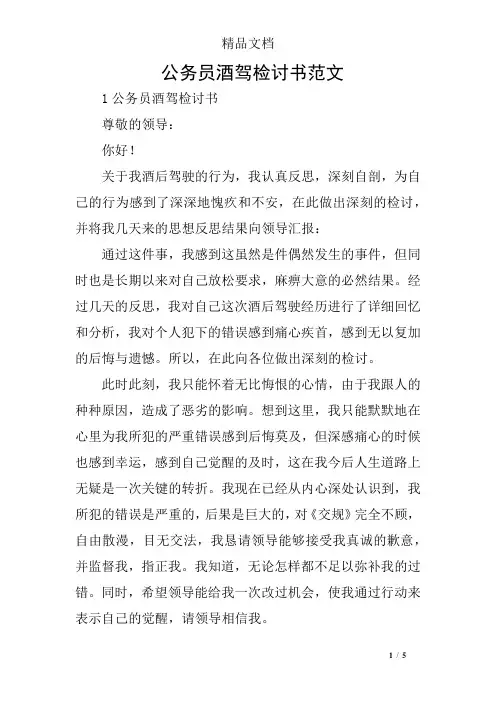 精品文档

公务员酒驾检讨书范文

1 公务员酒驾检讨书

尊敬的领导：

你好！

关于我酒后驾驶的行为，我认真反思，深刻自剖，为自己的行为感到了深深地愧疚和不安，在此做出深刻的检讨，并将我几天来的思想反思结果向领导汇报：

通过这件事，我感到这虽然是件偶然发生的事件，但同时也是长期以来对自己放松要求，麻痹大意的必然结果。经过几天的反思，我对自己这次酒后驾驶经历进行了详细回忆和分析，我对个人犯下的错误感到痛心疾首，感到无以复加的后悔与遗憾。所以，在此向各位做出深刻的检讨。

此时此刻，我只能怀着无比悔恨的心情，由于我跟人的种种原因，造成了恶劣的影响。想到这里，我只能默默地在心里为我所犯的严重错误感到后悔莫及，但深感痛心的时候也感到幸运，感到自己觉醒的及时，这在我今后人生道路上无疑是一次关键的转折。我现在已经从内心深处认识到，我所犯的错误是严重的，后果是巨大的，对《交规》完全不顾，自由散漫，目无交法，我恳请领导能够接受我真诚的歉意，并监督我，指正我。我知道，无论怎样都不足以弥补我的过错。同时，希望领导能给我一次改过机会，使我通过行动来表示自己的觉醒，请领导相信我。

1 / 5